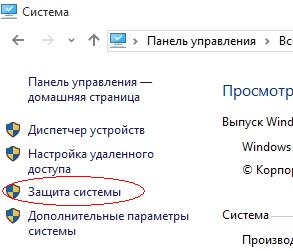 Система

Панель управления > Вс

Панель управления — домашняя страница

Диспетчер устройств

Настройка удаленного доступа

Защита системы

Дополнительные параметры системы

Просмотр

Выпуск Wind

Windows

© Корпор

Система

Производ